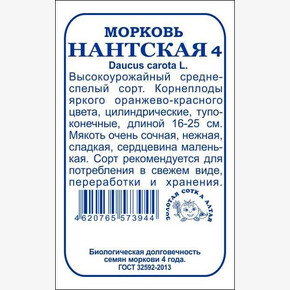 МОРКОВЬ
НАНТСКАЯ 4
Daucus carota L.

Высокоурожайный среднеспелый сорт. Корнеплоды яркого оранжево-красного цвета, цилиндрические, тупоконечные, длиной 16-25 см. Мякоть очень сочная, нежная, сладкая, сердцевина маленькая. Сорт рекомендуется для потребления в свежем виде, переработки и хранения.

4 620765 573944

ЗОЛОТАЯ СОТКА АЛТАЯ

Биологическая долговечность семян моркови 4 года.
ГОСТ 32592-2013